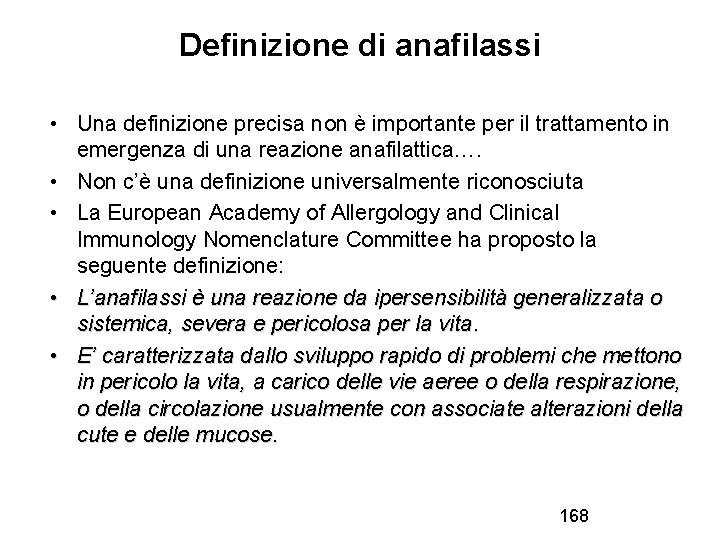 Definizione di anafilassi

• Una definizione precisa non è importante per il trattamento in emergenza di una reazione anafilattica….
• Non c'è una definizione universalmente riconosciuta
• La European Academy of Allergology and Clinical Immunology Nomenclature Committee ha proposto la seguente definizione:
• L'anafilassi è una reazione da ipersensibilità generalizzata o sistemica, severa e pericolosa per la vita.
• E' caratterizzata dallo sviluppo rapido di problemi che mettono in pericolo la vita, a carico delle vie aeree o della respirazione, o della circolazione usualmente con associate alterazioni della cute e delle mucose.

168